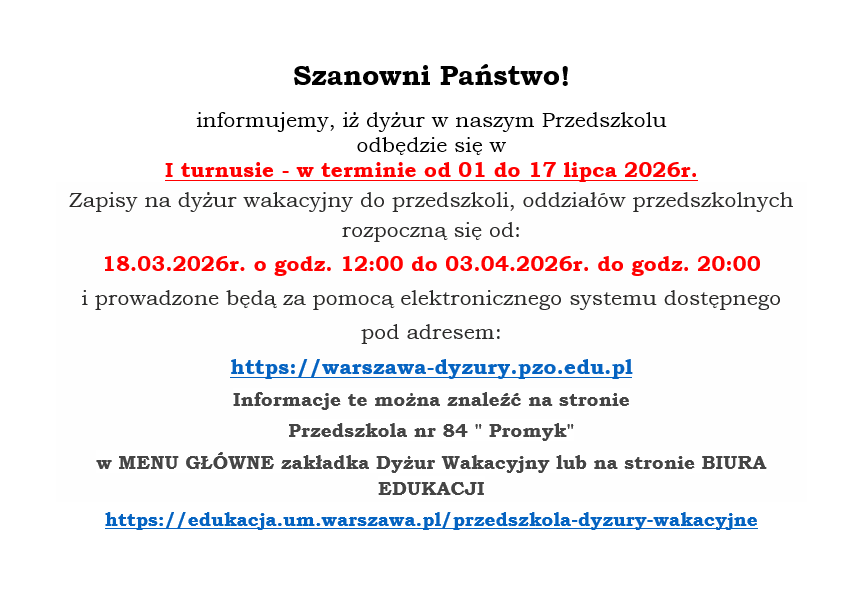 Szanowni Państwo!

informujemy, iż dyżur w naszym Przedszkolu odbędzie się w
I turnusie - w terminie od 01 do 17 lipca 2026r.

Zapisy na dyżur wakacyjny do przedszkoli, oddziałów przedszkolnych rozpoczną się od:

18.03.2026r. o godz. 12:00 do 03.04.2026r. do godz. 20:00

i prowadzone będą za pomocą elektronicznego systemu dostępnego pod adresem:

https://warszawa-dyzury.pzo.edu.pl

Informacje te można znaleźć na stronie

Przedszkola nr 84 " Promyk"

w MENU GŁÓWNE zakładka Dyżur Wakacyjny lub na stronie BIURA EDUKACJI

https://edukacja.um.warszawa.pl/przedszkola-dyzury-wakacyjne